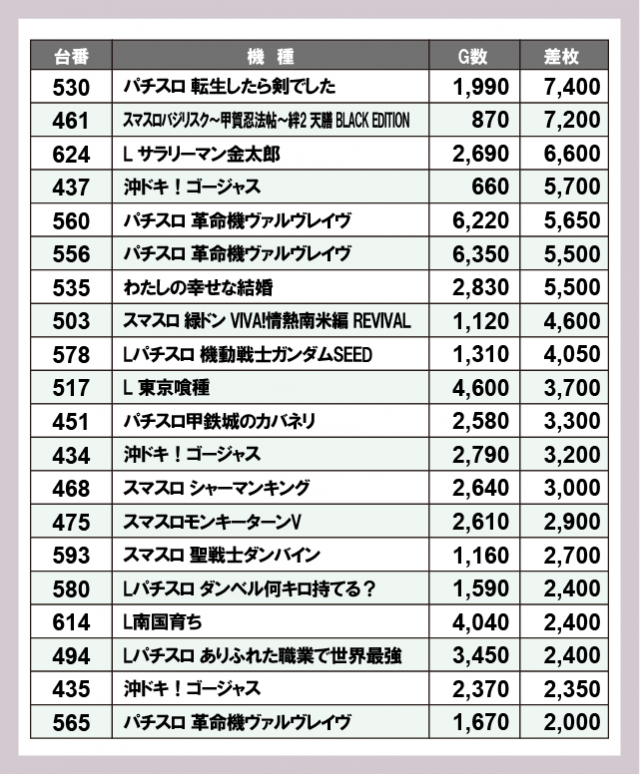 | 台番 | 機　種 | G数 | 差枚 |
|---|---|---|---|
| 530 | パチスロ 転生したら剣でした | 1,990 | 7,400 |
| 461 | スマスロバジリスク~甲賀忍法帖~絆2 天膳 BLACK EDITION | 870 | 7,200 |
| 624 | L サラリーマン金太郎 | 2,690 | 6,600 |
| 437 | 沖ドキ！ゴージャス | 660 | 5,700 |
| 560 | パチスロ 革命機ヴァルヴレイヴ | 6,220 | 5,650 |
| 556 | パチスロ 革命機ヴァルヴレイヴ | 6,350 | 5,500 |
| 535 | わたしの幸せな結婚 | 2,830 | 5,500 |
| 503 | スマスロ 緑ドン VIVA!情熱南米編 REVIVAL | 1,120 | 4,600 |
| 578 | Lパチスロ 機動戦士ガンダムSEED | 1,310 | 4,050 |
| 517 | L 東京喰種 | 4,600 | 3,700 |
| 451 | パチスロ甲鉄城のカバネリ | 2,580 | 3,300 |
| 434 | 沖ドキ！ゴージャス | 2,790 | 3,200 |
| 468 | スマスロ シャーマンキング | 2,640 | 3,000 |
| 475 | スマスロモンキーターンV | 2,610 | 2,900 |
| 593 | スマスロ 聖戦士ダンバイン | 1,160 | 2,700 |
| 580 | Lパチスロ ダンベル何キロ持てる？ | 1,590 | 2,400 |
| 614 | L南国育ち | 4,040 | 2,400 |
| 494 | Lパチスロ ありふれた職業で世界最強 | 3,450 | 2,400 |
| 435 | 沖ドキ！ゴージャス | 2,370 | 2,350 |
| 565 | パチスロ 革命機ヴァルヴレイヴ | 1,670 | 2,000 |